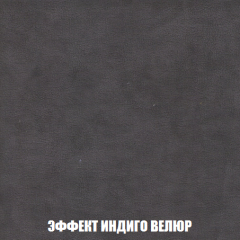 ЭФФЕКТ ИНДИГО ВЕЛЮР